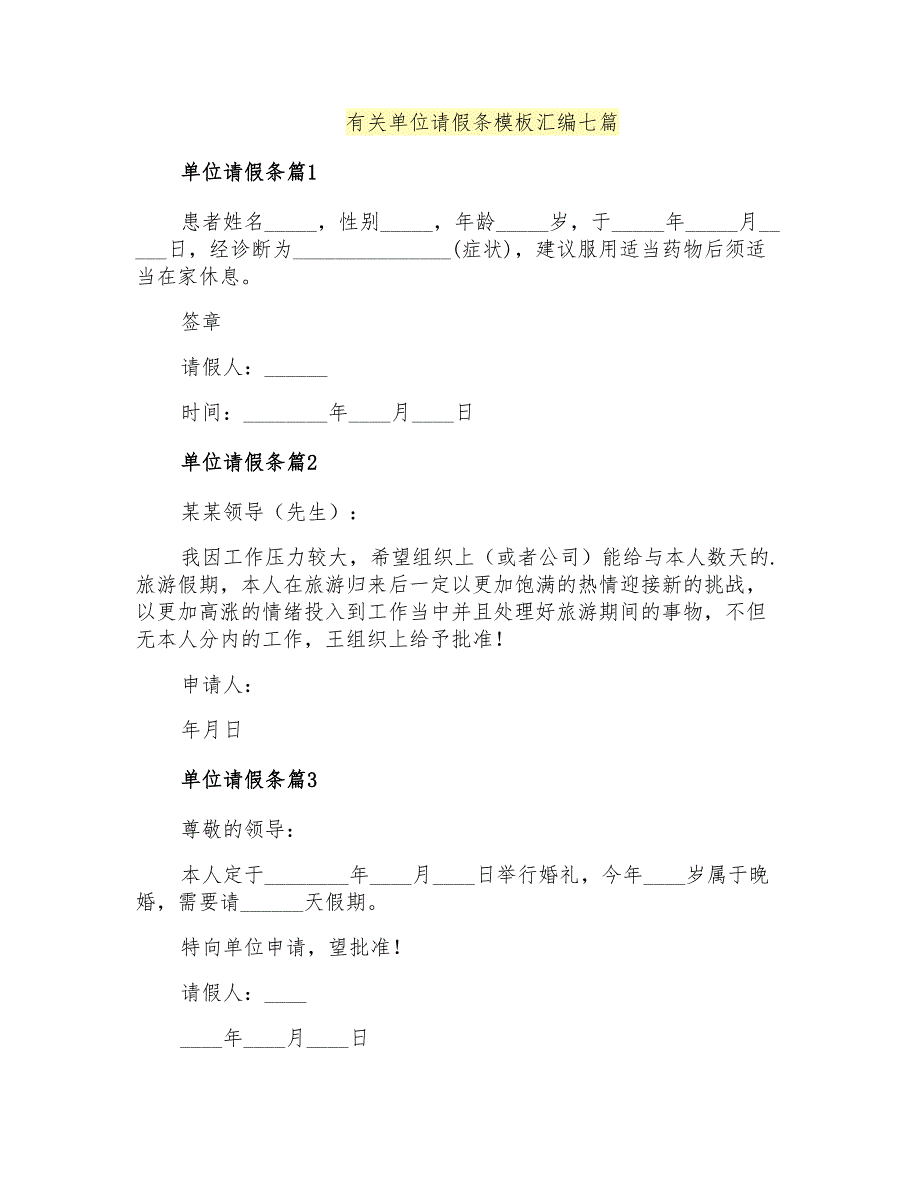 有关单位请假条模板汇编七篇

单位请假条篇1

患者姓名_____，性别_____，年龄_____岁，于_____年_____月_____日，经诊断为________________(症状)，建议服用适当药物后须适当在家休息。

签章

请假人：______

时间：________年____月____日

单位请假条篇2

某某领导（先生）：

我因工作压力较大，希望组织上（或者公司）能给与本人数天的.旅游假期，本人在旅游归来后一定以更加饱满的热情迎接新的挑战，以更加高涨的情绪投入到工作当中并且处理好旅游期间的事物，不但无本人分内的工作，王组织上给予批准！

申请人：

年月日

单位请假条篇3

尊敬的领导：

本人定于________年____月____日举行婚礼，今年____岁属于晚婚，需要请______天假期。

特向单位申请，望批准！

请假人：____

____年____月____日